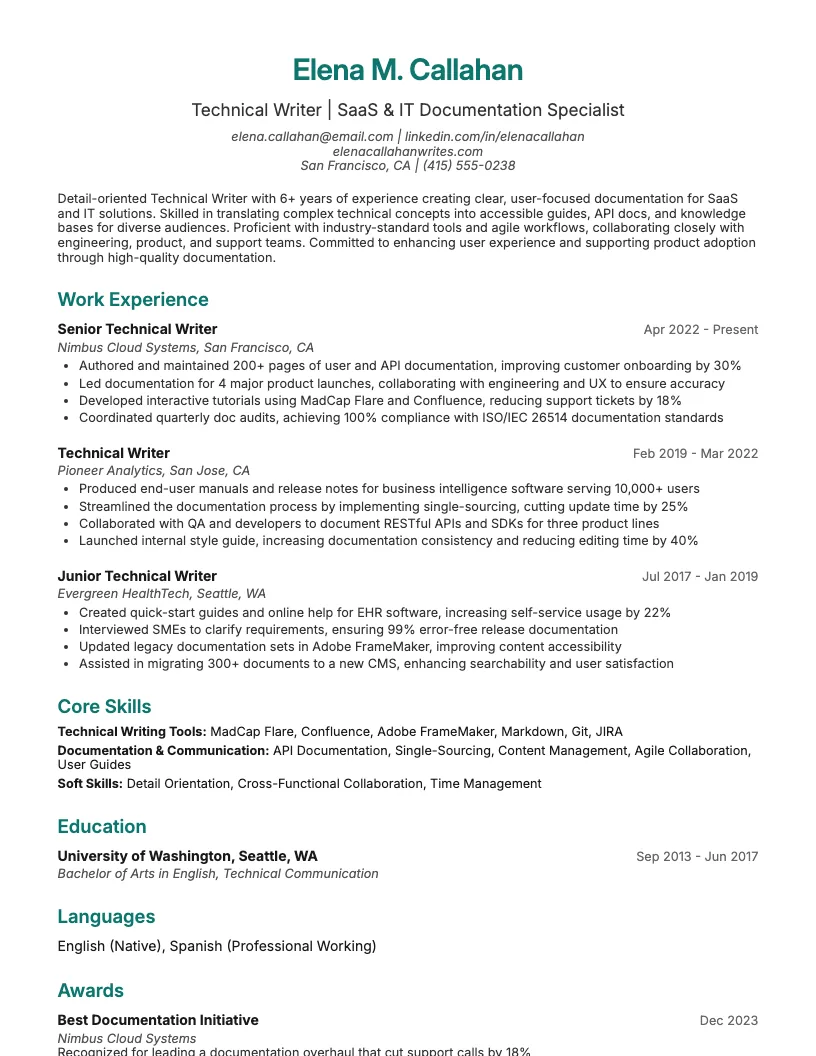 Elena M. Callahan

Technical Writer | SaaS & IT Documentation Specialist

elena.callahan@email.com | linkedin.com/in/elenacallahan
elenacallahanwrites.com
San Francisco, CA | (415) 555-0238

Detail-oriented Technical Writer with 6+ years of experience creating clear, user-focused documentation for SaaS and IT solutions. Skilled in translating complex technical concepts into accessible guides, API docs, and knowledge bases for diverse audiences. Proficient with industry-standard tools and agile workflows, collaborating closely with engineering, product, and support teams. Committed to enhancing user experience and supporting product adoption through high-quality documentation.

Work Experience

Senior Technical Writer
Apr 2022 - Present
Nimbus Cloud Systems, San Francisco, CA
• Authored and maintained 200+ pages of user and API documentation, improving customer onboarding by 30%
• Led documentation for 4 major product launches, collaborating with engineering and UX to ensure accuracy
• Developed interactive tutorials using MadCap Flare and Confluence, reducing support tickets by 18%
• Coordinated quarterly doc audits, achieving 100% compliance with ISO/IEC 26514 documentation standards

Technical Writer
Feb 2019 - Mar 2022
Pioneer Analytics, San Jose, CA
• Produced end-user manuals and release notes for business intelligence software serving 10,000+ users
• Streamlined the documentation process by implementing single-sourcing, cutting update time by 25%
• Collaborated with QA and developers to document RESTful APIs and SDKs for three product lines
• Launched internal style guide, increasing documentation consistency and reducing editing time by 40%

Junior Technical Writer
Jul 2017 - Jan 2019
Evergreen HealthTech, Seattle, WA
• Created quick-start guides and online help for EHR software, increasing self-service usage by 22%
• Interviewed SMEs to clarify requirements, ensuring 99% error-free release documentation
• Updated legacy documentation sets in Adobe FrameMaker, improving content accessibility
• Assisted in migrating 300+ documents to a new CMS, enhancing searchability and user satisfaction

Core Skills

Technical Writing Tools: MadCap Flare, Confluence, Adobe FrameMaker, Markdown, Git, JIRA
Documentation & Communication: API Documentation, Single-Sourcing, Content Management, Agile Collaboration, User Guides
Soft Skills: Detail Orientation, Cross-Functional Collaboration, Time Management

Education

University of Washington, Seattle, WA
Sep 2013 - Jun 2017
Bachelor of Arts in English, Technical Communication

Languages

English (Native), Spanish (Professional Working)

Awards

Best Documentation Initiative
Dec 2023
Nimbus Cloud Systems
Recognized for leading a documentation overhaul that cut support calls by 18%